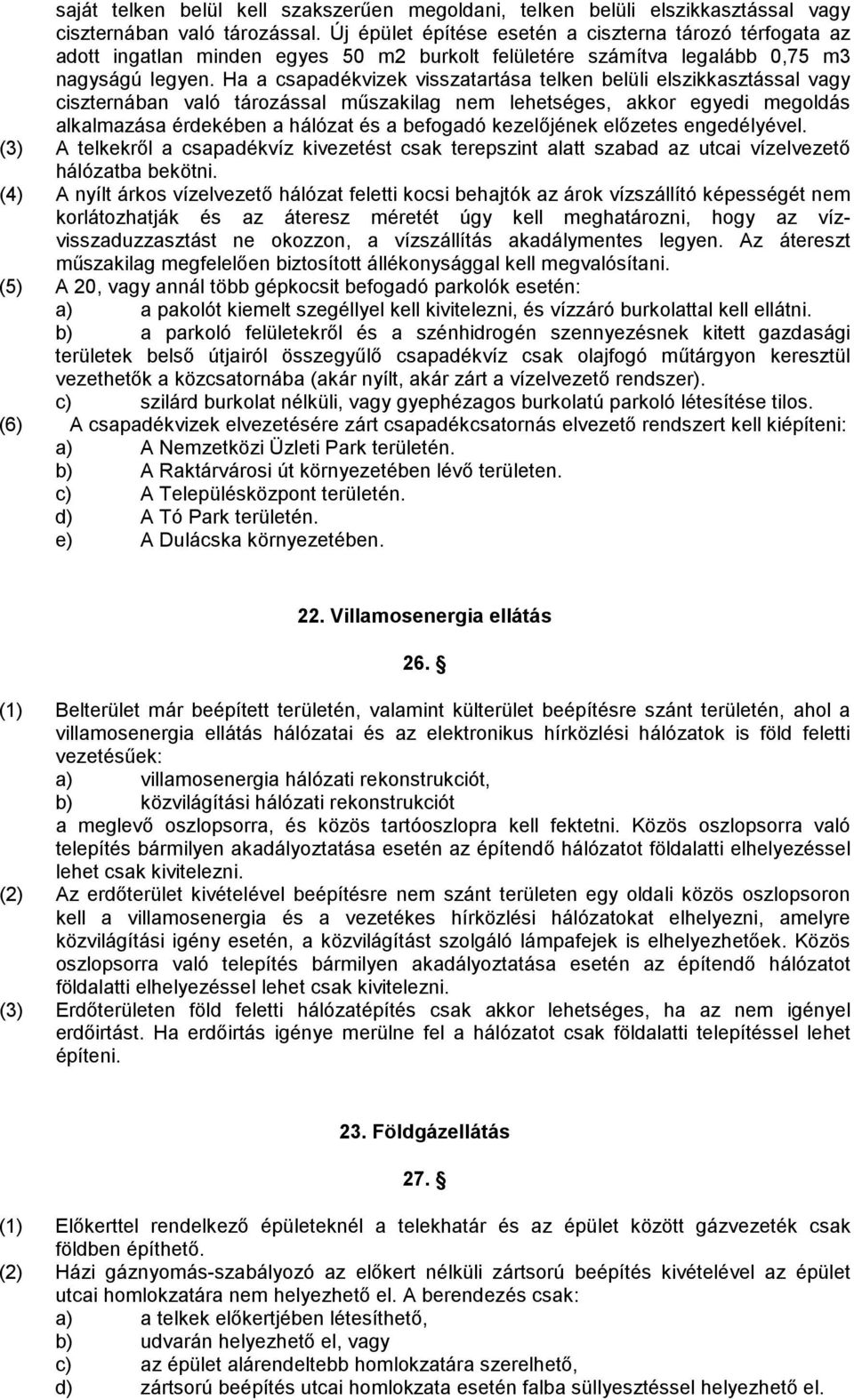 saját telken belül kell szakszerűen megoldani, telken belüli elszikkasztással vagy ciszternában való tározással. Új épület építése esetén a ciszterna tározó térfogata az adott ingatlan minden egyes 50 m2 burkolt felületére számítva legalább 0,75 m3 nagyságú legyen. Ha a csapadékvizek visszatartása telken belüli elszikkasztással vagy ciszternában való tározással műszakilag nem lehetséges, akkor egyedi megoldás alkalmazása érdekében a hálózat és a befogadó kezelőjének előzetes engedélyével.

(3) A telkekről a csapadékvíz kivezetést csak terepszint alatt szabad az utcai vízelvezető hálózatba bekötni.

(4) A nyílt árkos vízelvezető hálózat feletti kocsi behajtók az árok vízszállító képességét nem korlátozhatják és az áteresz méretét úgy kell meghatározni, hogy az vízvisszaduzzasztást ne okozzon, a vízszállítás akadálymentes legyen. Az átereszt műszakilag megfelelően biztosított állékonysággal kell megvalósítani.

(5) A 20, vagy annál több gépkocsit befogadó parkolók esetén:
a) a pakolót kiemelt szegéllyel kell kivitelezni, és vízzáró burkolattal kell ellátni.
b) a parkoló felületekről és a szénhidrogén szennyezésnek kitett gazdasági területek belső útjairól összegyűlő csapadékvíz csak olajfogó műtárgyon keresztül vezethetők a közcsatornába (akár nyílt, akár zárt a vízelvezető rendszer).
c) szilárd burkolat nélküli, vagy gyephézagos burkolatú parkoló létesítése tilos.

(6) A csapadékvizek elvezetésére zárt csapadékcsatornás elvezető rendszert kell kiépíteni:
a) A Nemzetközi Üzleti Park területén.
b) A Raktárvárosi út környezetében lévő területen.
c) A Településközpont területén.
d) A Tó Park területén.
e) A Dulácska környezetében.

22. Villamosenergia ellátás

26. §

(1) Belterület már beépített területén, valamint külterület beépítésre szánt területén, ahol a villamosenergia ellátás hálózatai és az elektronikus hírközlési hálózatok is föld feletti vezetésűek:
a) villamosenergia hálózati rekonstrukciót,
b) közvilágítási hálózati rekonstrukciót
a meglevő oszlopsorra, és közös tartóoszlopra kell fektetni. Közös oszlopsorra való telepítés bármilyen akadályoztatása esetén az építendő hálózatot földalatti elhelyezéssel lehet csak kivitelezni.

(2) Az erdőterület kivételével beépítésre nem szánt területen egy oldali közös oszlopsoron kell a villamosenergia és a vezetékes hírközlési hálózatokat elhelyezni, amelyre közvilágítási igény esetén, a közvilágítást szolgáló lámpafejek is elhelyezhetőek. Közös oszlopsorra való telepítés bármilyen akadályoztatása esetén az építendő hálózatot földalatti elhelyezéssel lehet csak kivitelezni.

(3) Erdőterületen föld feletti hálózatépítés csak akkor lehetséges, ha az nem igényel erdőirtást. Ha erdőirtás igénye merülne fel a hálózatot csak földalatti telepítéssel lehet építeni.

23. Földgázellátás

27. §

(1) Előkerttel rendelkező épületeknél a telekhatár és az épület között gázvezeték csak földben építhető.

(2) Házi gáznyomás-szabályozó az előkert nélküli zártsorú beépítés kivételével az épület utcai homlokzatára nem helyezhető el. A berendezés csak:
a) a telkek előkertjében létesíthető,
b) udvarán helyezhető el, vagy
c) az épület alárendeltebb homlokzatára szerelhető,
d) zártsorú beépítés utcai homlokzata esetén falba süllyesztéssel helyezhető el.